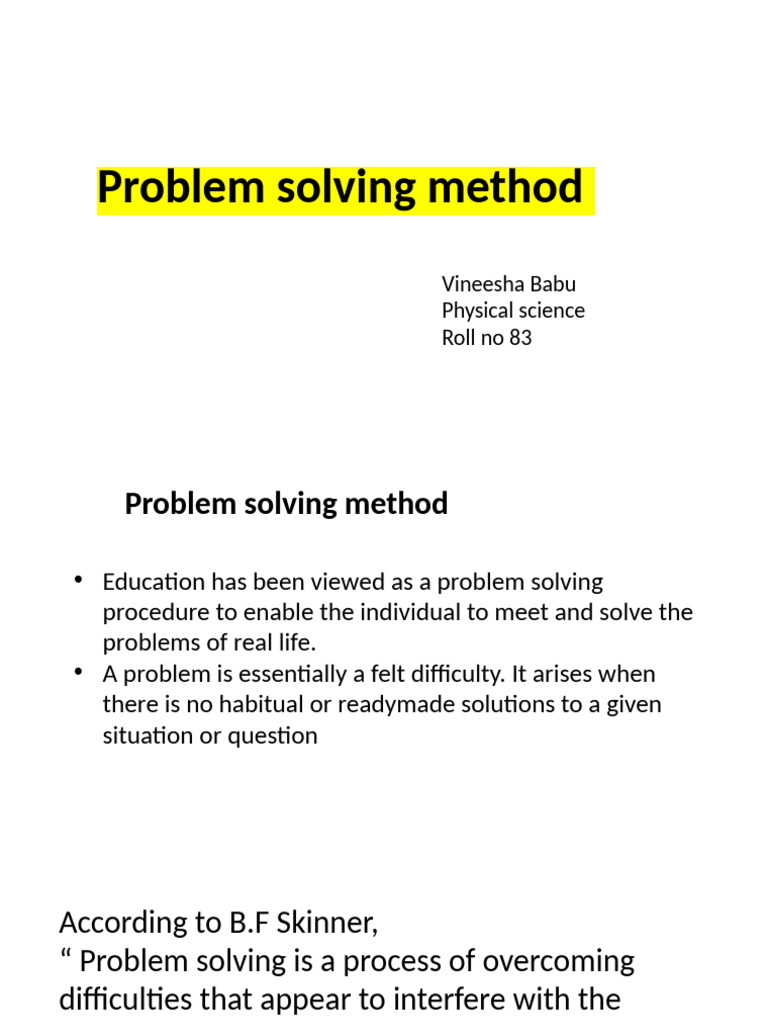 Problem solving method

Vineesha Babu
Physical science
Roll no 83

Problem solving method

• Education has been viewed as a problem solving procedure to enable the individual to meet and solve the problems of real life.
• A problem is essentially a felt difficulty. It arises when there is no habitual or readymade solutions to a given situation or question

According to B.F Skinner,
“ Problem solving is a process of overcoming difficulties that appear to interfere with the